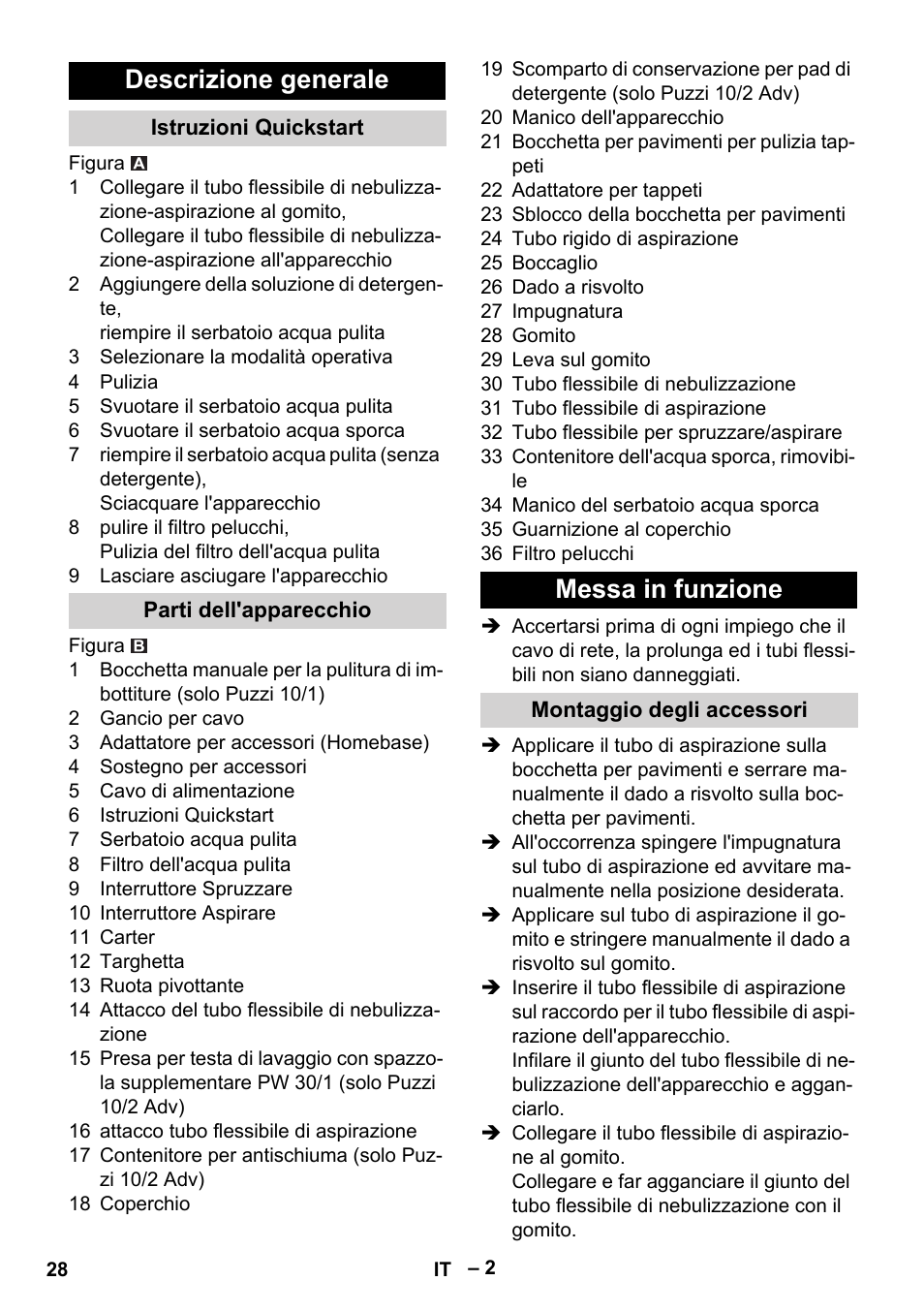 Descrizione generale

Istruzioni Quickstart

Figura A
1 Collegare il tubo flessibile di nebulizzazione-aspirazione al gomito, Collegare il tubo flessibile di nebulizzazione-aspirazione all'apparecchio
2 Aggiungere della soluzione di detergente, riempire il serbatoio acqua pulita
3 Selezionare la modalità operativa
4 Pulizia
5 Svuotare il serbatoio acqua pulita
6 Svuotare il serbatoio acqua sporca
7 riempire il serbatoio acqua pulita (senza detergente), Sciacquare l'apparecchio
8 pulire il filtro pelucchi, Pulizia del filtro dell'acqua pulita
9 Lasciare asciugare l'apparecchio

Parti dell'apparecchio

Figura B
1 Bocchetta manuale per la pulitura di imbottiture (solo Puzzi 10/1)
2 Gancio per cavo
3 Adattatore per accessori (Homebase)
4 Sostegno per accessori
5 Cavo di alimentazione
6 Istruzioni Quickstart
7 Serbatoio acqua pulita
8 Filtro dell'acqua pulita
9 Interruttore Spruzzare
10 Interruttore Aspirare
11 Carter
12 Targhetta
13 Ruota pivottante
14 Attacco del tubo flessibile di nebulizzazione
15 Presa per testa di lavaggio con spazzola supplementare PW 30/1 (solo Puzzi 10/2 Adv)
16 attacco tubo flessibile di aspirazione
17 Contenitore per antischiuma (solo Puzzi 10/2 Adv)
18 Coperchio
19 Scomparto di conservazione per pad di detergente (solo Puzzi 10/2 Adv)
20 Manico dell'apparecchio
21 Bocchetta per pavimenti per pulizia tappeti
22 Adattatore per tappeti
23 Sblocco della bocchetta per pavimenti
24 Tubo rigido di aspirazione
25 Boccaglio
26 Dado a risvolto
27 Impugnatura
28 Gomito
29 Leva sul gomito
30 Tubo flessibile di nebulizzazione
31 Tubo flessibile di aspirazione
32 Tubo flessibile per spruzzare/aspirare
33 Contenitore dell'acqua sporca, rimovibile
34 Manico del serbatoio acqua sporca
35 Guarnizione al coperchio
36 Filtro pelucchi

Messa in funzione

➔ Accertarsi prima di ogni impiego che il cavo di rete, la prolunga ed i tubi flessibili non siano danneggiati.

Montaggio degli accessori

➔ Applicare il tubo di aspirazione sulla bocchetta per pavimenti e serrare manualmente il dado a risvolto sulla bocchetta per pavimenti.
➔ All'occorrenza spingere l'impugnatura sul tubo di aspirazione ed avvitare manualmente nella posizione desiderata.
➔ Applicare sul tubo di aspirazione il gomito e stringere manualmente il dado a risvolto sul gomito.
➔ Inserire il tubo flessibile di aspirazione sul raccordo per il tubo flessibile di aspirazione dell'apparecchio. Infilare il giunto del tubo flessibile di nebulizzazione dell'apparecchio e agganciarlo.
➔ Collegare il tubo flessibile di aspirazione al gomito. Collegare e far agganciare il giunto del tubo flessibile di nebulizzazione con il gomito.

28 IT – 2